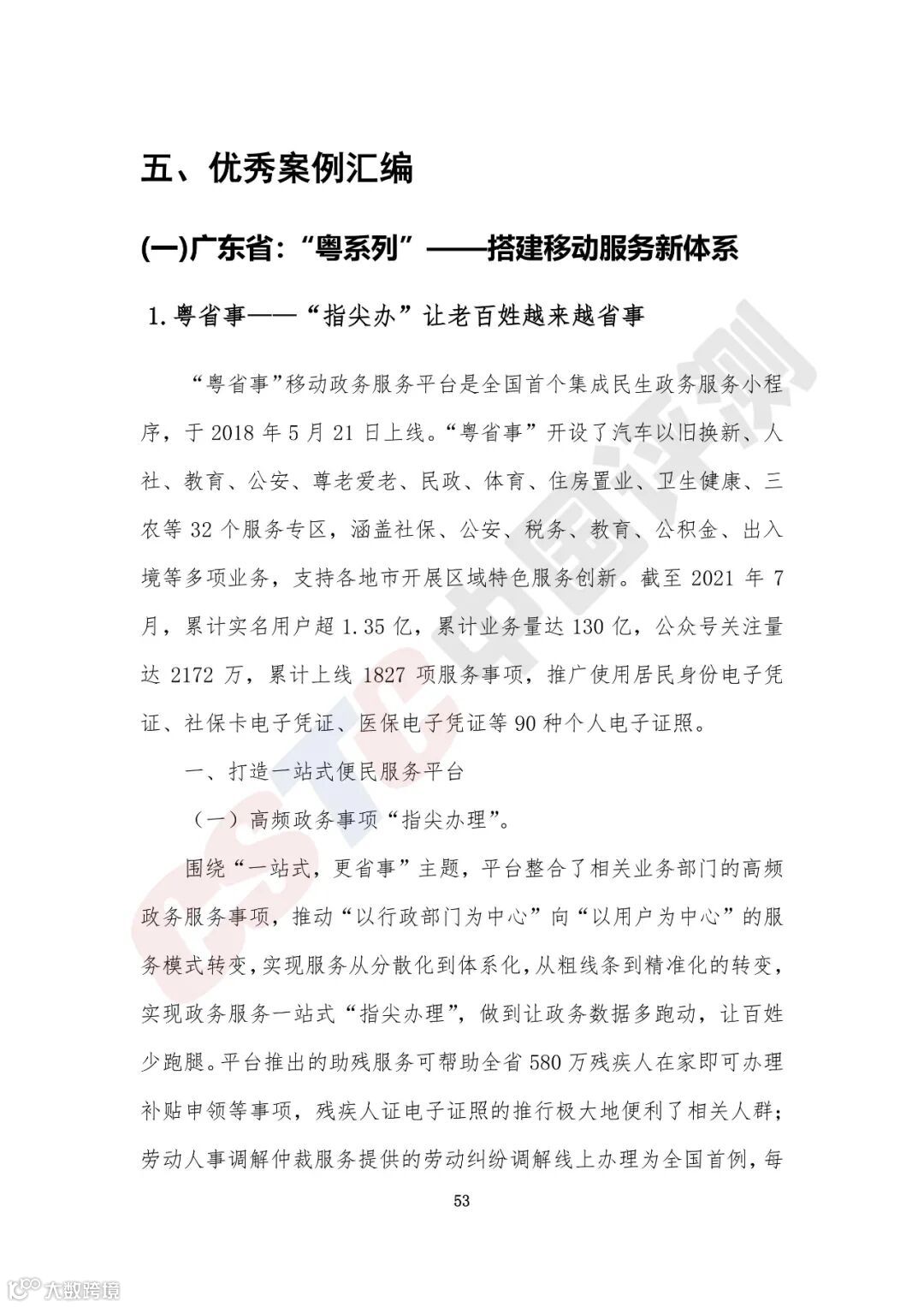 五、优秀案例汇编

(一)广东省:“粤系列”——搭建移动服务新体系

1.粤省事——“指尖办”让老百姓越来越省事

“粤省事”移动政务服务平台是全国首个集成民生政务服务小程序，于 2018 年 5 月 21 日上线。“粤省事”开设了汽车以旧换新、人社、教育、公安、尊老爱老、民政、体育、住房置业、卫生健康、三农等 32 个服务专区，涵盖社保、公安、税务、教育、公积金、出入境等多项业务，支持各地市开展区域特色服务创新。截至 2021 年 7 月，累计实名用户超 1.35 亿，累计业务量达 130 亿，公众号关注量达 2172 万，累计上线 1827 项服务事项，推广使用居民身份电子凭证、社保卡电子凭证、医保电子凭证等 90 种个人电子证照。

一、打造一站式便民服务平台

（一）高频政务事项“指尖办理”。

围绕“一站式，更省事”主题，平台整合了相关业务部门的高频政务服务事项，推动“以行政部门为中心”向“以用户为中心”的服务模式转变，实现服务从分散化到体系化，从粗线条到精准化的转变，实现政务服务一站式“指尖办理”，做到让政务数据多跑动，让百姓少跑腿。平台推出的助残服务可帮助全省 580 万残疾人在家即可办理补贴申领等事项，残疾人证电子证照的推行极大地便利了相关人群；劳动人事调解仲裁服务提供的劳动纠纷调解线上办理为全国首例，每

53

CSTC中国评测

大数跨境